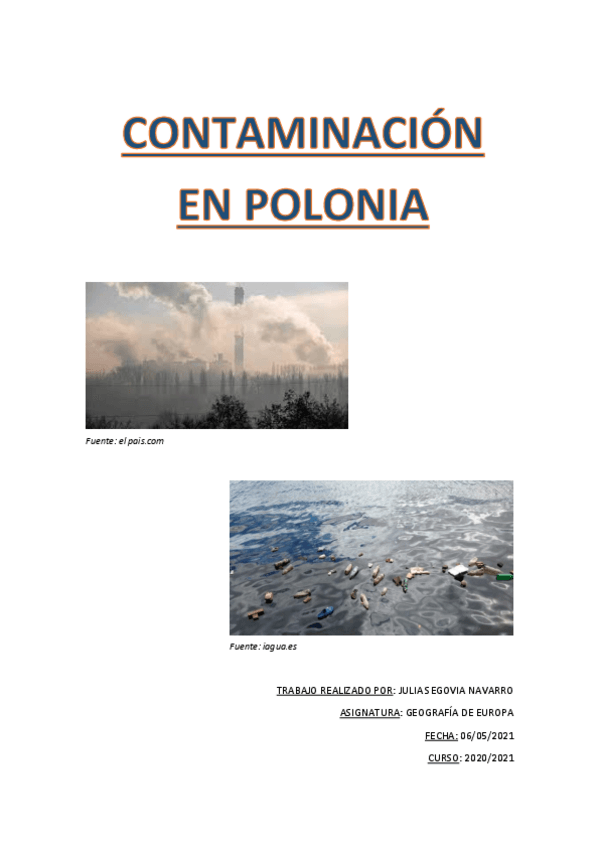 CONTAMINACIÓN
EN POLONIA

Fuente: el pais.com

Fuente: iagua.es

TRABAJO REALIZADO POR: JULIA SEGOVIA NAVARRO

ASIGNATURA: GEOGRAFÍA DE EUROPA

FECHA: 06/05/2021

CURSO: 2020/2021